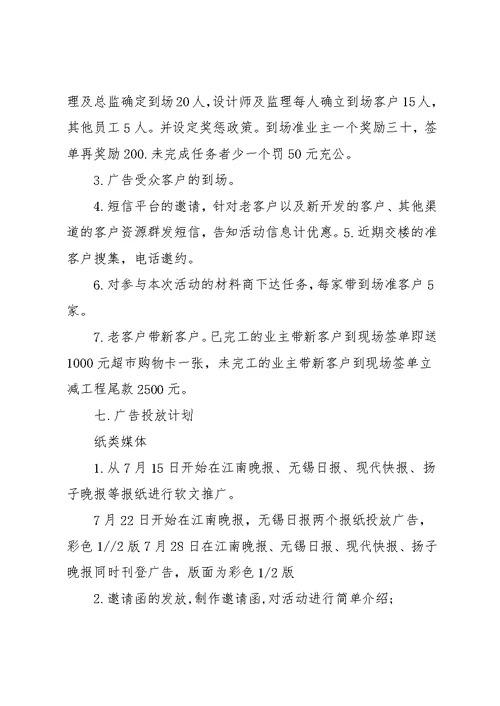 理及总监确定到场20人,设计师及监理每人确立到场客户15人，其他员工5人。并设定奖惩政策。到场准业主一个奖励三十，签单再奖励200.未完成任务者少一个罚50元充公。

3.广告受众客户的到场。

4.短信平台的邀请，针对老客户以及新开发的客户、其他渠道的客户资源群发短信，告知活动信息计优惠。5.近期交楼的准客户搜集，电话邀约。

6.对参与本次活动的材料商下达任务，每家带到场准客户5家。

7.老客户带新客户。已完工的业主带新客户到现场签单即送1000元超市购物卡一张，未完工的业主带新客户到现场签单立减工程尾款2500元。

七.广告投放计划

纸类媒体

1.从7月15日开始在江南晚报、无锡日报、现代快报、扬子晚报等报纸进行软文推广。

7月22日开始在江南晚报，无锡日报两个报纸投放广告，彩色1//2版7月28日在江南晚报、无锡日报、现代快报、扬子晚报同时刊登广告，版面为彩色1/2版

2.邀请函的发放,制作邀请函,对活动进行简单介绍;